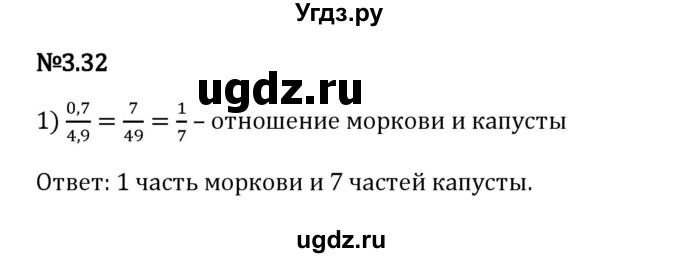 Угдз.ру

№3.32

ugdz.ru

1) $\frac{0,7}{4,9} = \frac{7}{49} = \frac{1}{7}$ – отношение моркови и капусты

Ответ: 1 часть моркови и 7 частей капусты.

ugdz.ru